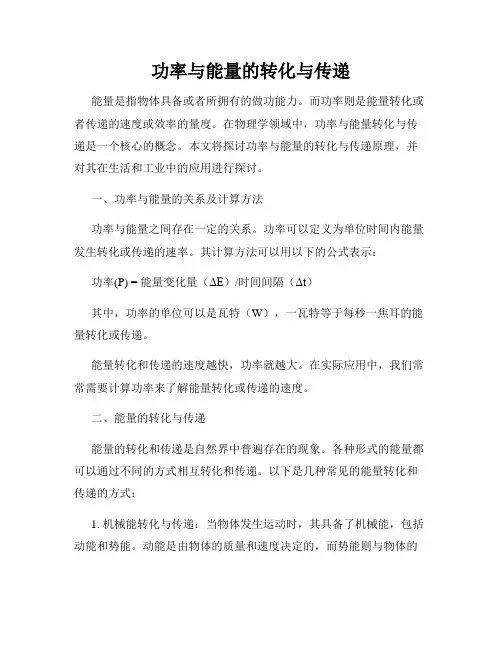 功率与能量的转化与传递

能量是指物体具备或者所拥有的做功能力。而功率则是能量转化或者传递的速度或效率的量度。在物理学领域中，功率与能量转化与传递是一个核心的概念。本文将探讨功率与能量的转化与传递原理，并对其在生活和工业中的应用进行探讨。

一、功率与能量的关系及计算方法

功率与能量之间存在一定的关系。功率可以定义为单位时间内能量发生转化或传递的速率。其计算方法可以用以下的公式表示：

功率(P) = 能量变化量（ΔE）/时间间隔（Δt）

其中，功率的单位可以是瓦特（W），一瓦特等于每秒一焦耳的能量转化或传递。

能量转化和传递的速度越快，功率就越大。在实际应用中，我们常常需要计算功率来了解能量转化或传递的速度。

二、能量的转化与传递

能量的转化和传递是自然界中普遍存在的现象。各种形式的能量都可以通过不同的方式相互转化和传递。以下是几种常见的能量转化和传递的方式：

1. 机械能转化与传递：当物体发生运动时，其具备了机械能，包括动能和势能。动能是由物体的质量和速度决定的，而势能则与物体的